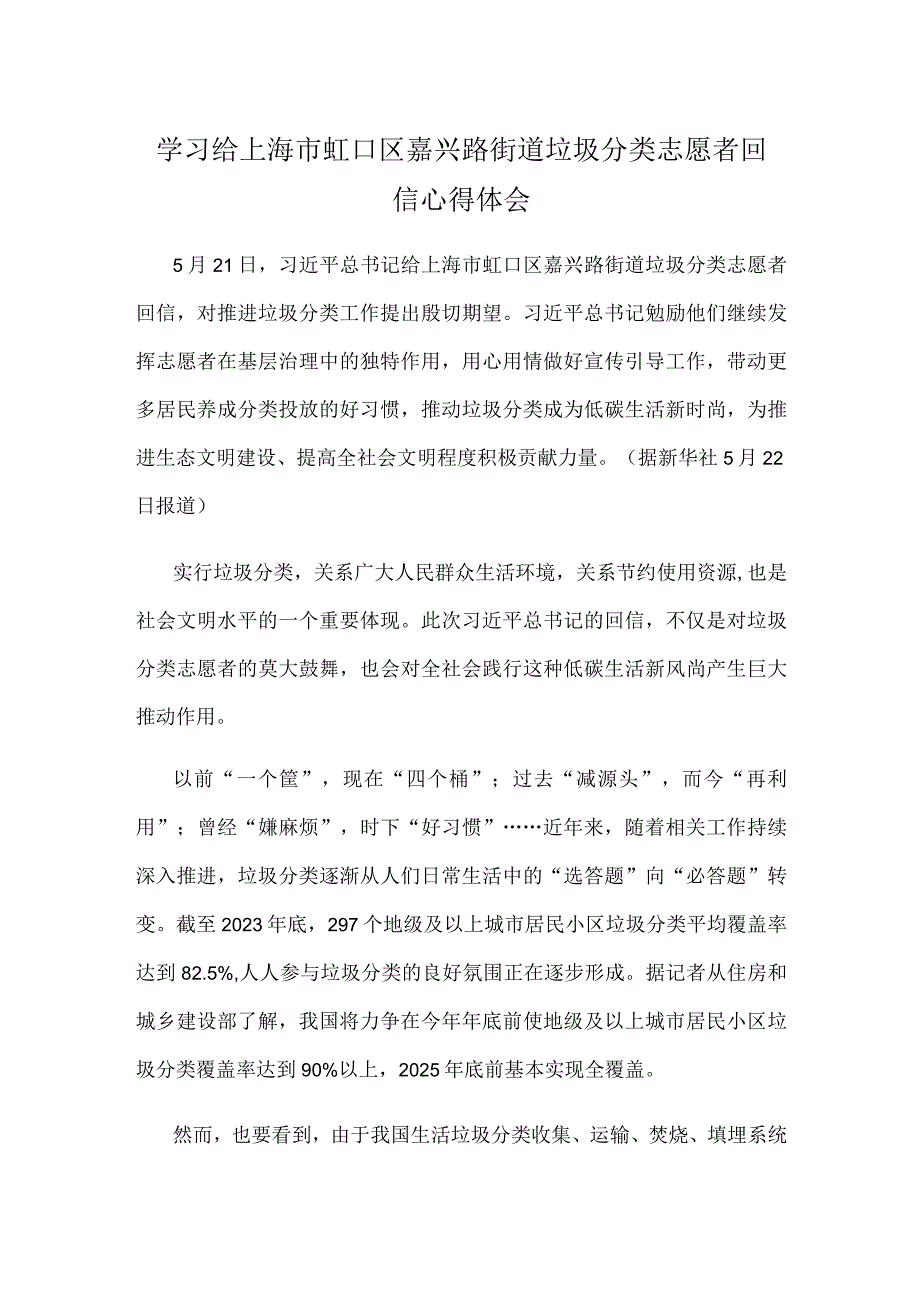 学习给上海市虹口区嘉兴路街道垃圾分类志愿者回信心得体会

5月21日，习近平总书记给上海市虹口区嘉兴路街道垃圾分类志愿者回信，对推进垃圾分类工作提出殷切期望。习近平总书记勉励他们继续发挥志愿者在基层治理中的独特作用，用心用情做好宣传引导工作，带动更多居民养成分类投放的好习惯，推动垃圾分类成为低碳生活新时尚，为推进生态文明建设、提高全社会文明程度积极贡献力量。（据新华社5月22日报道）

实行垃圾分类，关系广大人民群众生活环境，关系节约使用资源，也是社会文明水平的一个重要体现。此次习近平总书记的回信，不仅是对垃圾分类志愿者的莫大鼓舞，也会对全社会践行这种低碳生活新风尚产生巨大推动作用。

以前“一个筐”，现在“四个桶”；过去“减源头”，而今“再利用”；曾经“嫌麻烦”，时下“好习惯”……近年来，随着相关工作持续深入推进，垃圾分类逐渐从人们日常生活中的“选答题”向“必答题”转变。截至2023年底，297个地级及以上城市居民小区垃圾分类平均覆盖率达到82.5%,人人参与垃圾分类的良好氛围正在逐步形成。据记者从住房和城乡建设部了解，我国将力争在今年年底前使地级及以上城市居民小区垃圾分类覆盖率达到90%以上，2025年底前基本实现全覆盖。

然而，也要看到，由于我国生活垃圾分类收集、运输、焚烧、填埋系统